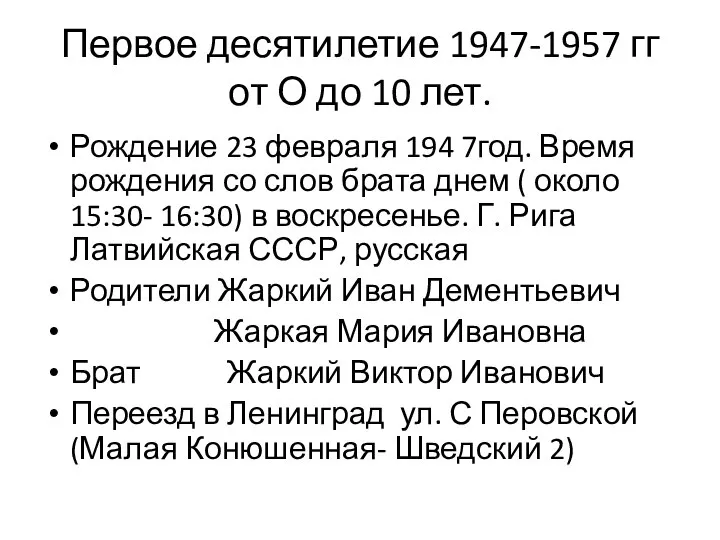 Первое десятилетие 1947-1957 гг от О до 10 лет.

• Рождение 23 февраля 194 7год. Время рождения со слов брата днем ( около 15:30- 16:30) в воскресенье. Г. Рига Латвийская СССР, русская
• Родители Жаркий Иван Дементьевич
• Жаркая Мария Ивановна
• Брат Жаркий Виктор Иванович
• Переезд в Ленинград ул. С Перовской (Малая Конюшенная- Шведский 2)